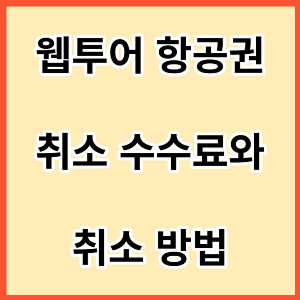 웹투어 항공권
취소 수수료와
취소 방법